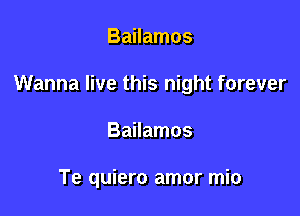 Bailamos

Wanna live this night forever

Bailamos

Te quiero amor mio